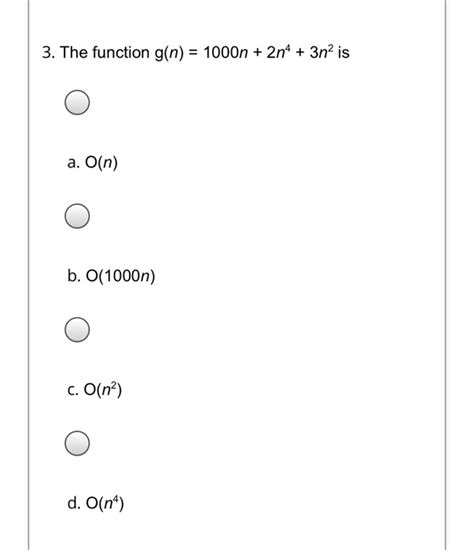 3. The function $g(n) = 1000n + 2n^4 + 3n^2$ is

a. $O(n)$

b. $O(1000n)$

c. $O(n^2)$

d. $O(n^4)$